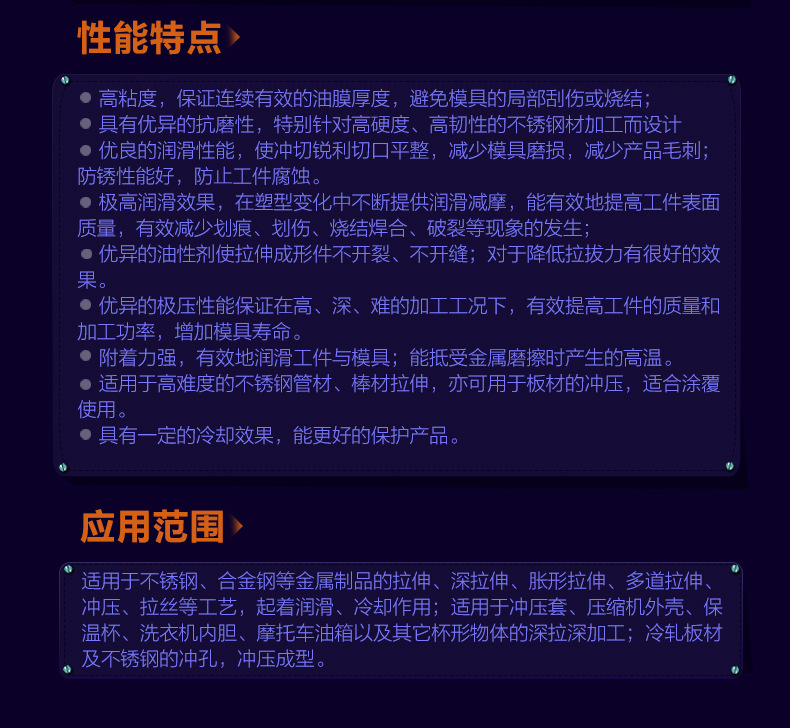 性能特点

• 高粘度，保证连续有效的油膜厚度，避免模具的局部刮伤或烧结；
• 具有优异的抗磨性，特别针对高硬度、高韧性的不锈钢材加工而设计
• 优良的润滑性能，使冲切锐利切口平整，减少模具磨损，减少产品毛刺；防锈性能好，防止工件腐蚀。
• 极高润滑效果，在塑型变化中不断提供润滑减摩，能有效地提高工件表面质量，有效减少划痕、划伤、烧结焊合、破裂等现象的发生；
• 优异的油性剂使拉伸成形件不开裂、不开缝；对于降低拉拔力有很好的效果。
• 优异的极压性能保证在高、深、难的加工工况下，有效提高工件的质量和加工功率，增加模具寿命。
• 附着力强，有效地润滑工件与模具；能抵受金属磨擦时产生的高温。
• 适用于高难度的不锈钢管材、棒材拉伸，亦可用于板材的冲压，适合涂覆使用。
• 具有一定的冷却效果，能更好的保护产品。

应用范围

适用于不锈钢、合金钢等金属制品的拉伸、深拉伸、胀形拉伸、多道拉伸、冲压、拉丝等工艺，起着润滑、冷却作用；适用于冲压套、压缩机外壳、保温杯、洗衣机内胆、摩托车油箱以及其它杯形物体的深拉深加工；冷轧板材及不锈钢的冲孔，冲压成型。